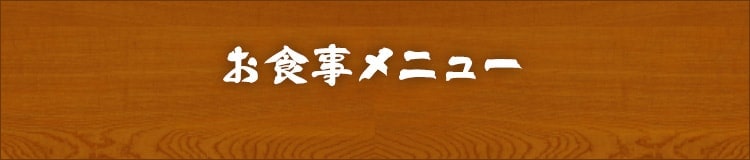 お食事メニュー